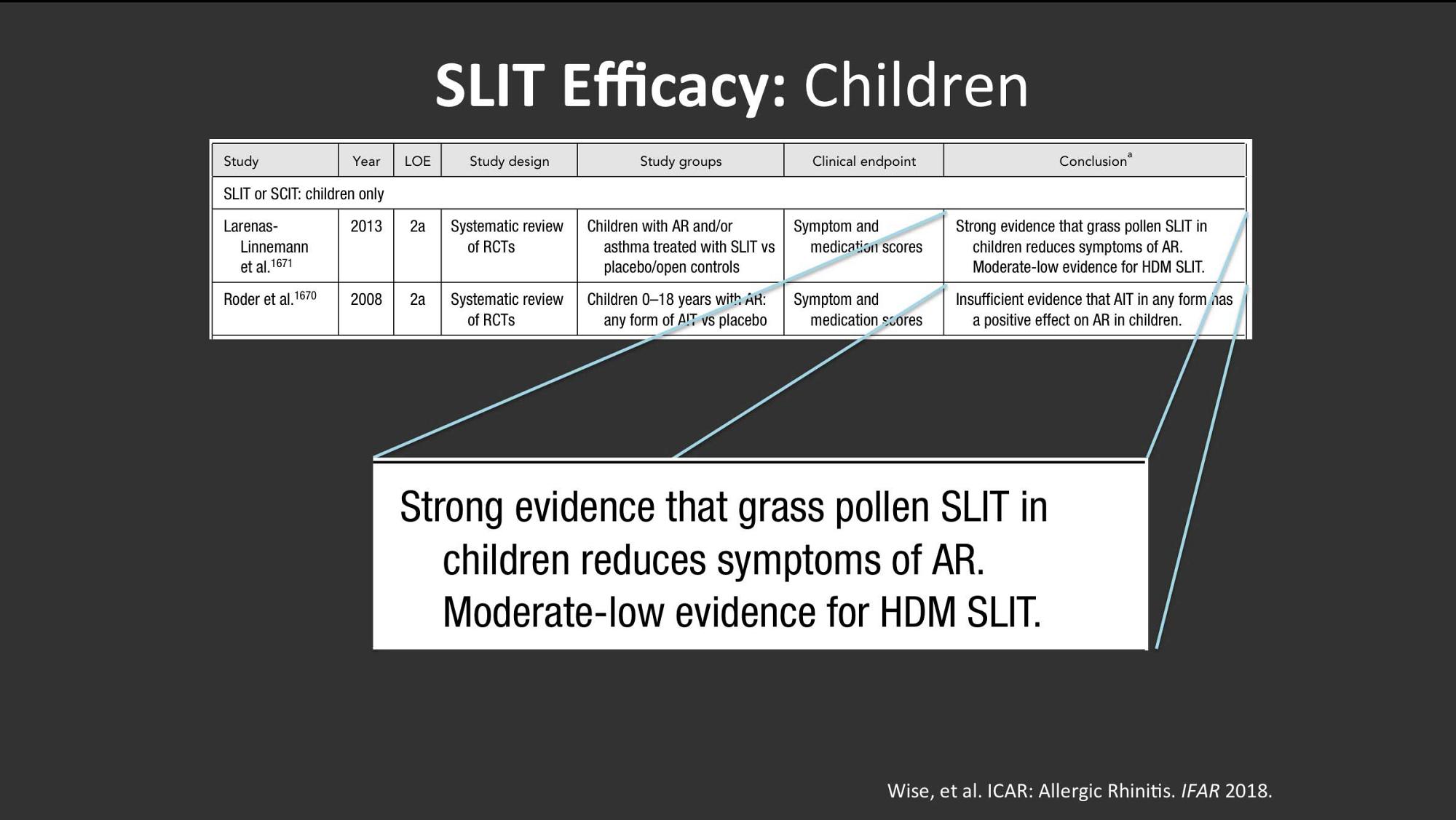 SLIT Efficacy: Children

| Study | Year | LOE | Study design | Study groups | Clinical endpoint | Conclusion$^a$ |
|---|---|---|---|---|---|---|
| SLIT or SCIT: children only | | | | | | |
| Larenas-Linnemann et al.$^{1671}$ | 2013 | 2a | Systematic review of RCTs | Children with AR and/or asthma treated with SLIT vs placebo/open controls | Symptom and medication scores | Strong evidence that grass pollen SLIT in children reduces symptoms of AR. Moderate-low evidence for HDM SLIT. |
| Roder et al.$^{1670}$ | 2008 | 2a | Systematic review of RCTs | Children 0–18 years with AR: any form of AIT vs placebo | Symptom and medication scores | Insufficient evidence that AIT in any form has a positive effect on AR in children. |

Strong evidence that grass pollen SLIT in children reduces symptoms of AR. Moderate-low evidence for HDM SLIT.

Wise, et al. ICAR: Allergic Rhinitis. IFAR 2018.